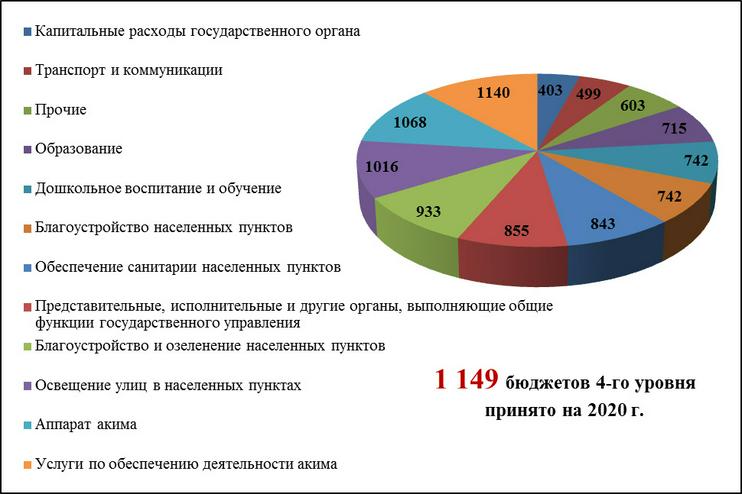 Капитальные расходы государственного органа

Транспорт и коммуникации

Прочие

Образование

Дошкольное воспитание и обучение

Благоустройство населенных пунктов

Обеспечение санитарии населенных пунктов

Представительные, исполнительные и другие органы, выполняющие общие функции государственного управления

Благоустройство и озеленение населенных пунктов

Освещение улиц в населенных пунктах

Аппарат акима

Услуги по обеспечению деятельности акима

403
499
603
715
742
742
843
855
933
1016
1068
1140

1 149 бюджетов 4-го уровня принято на 2020 г.